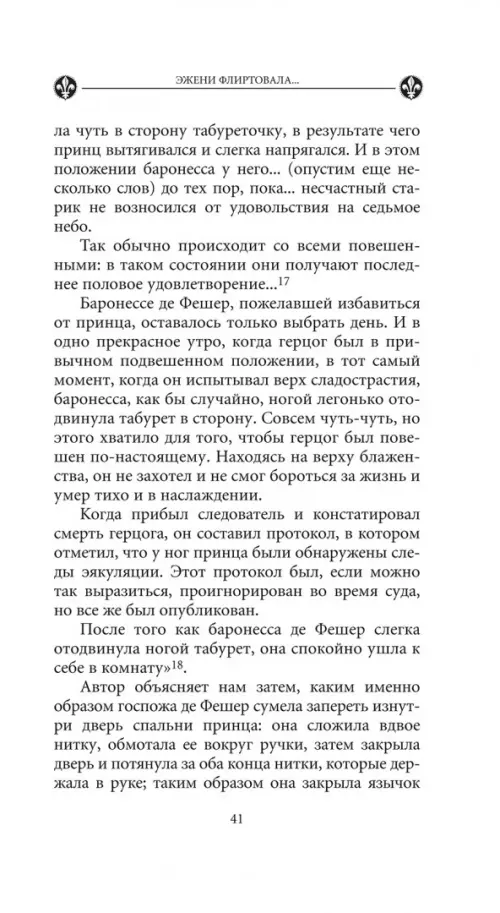 ЭЖЕНИ ФЛИРТОВАЛА...

ла чуть в сторону табуреточку, в результате чего принц вытягивался и слегка напрягался. И в этом положении баронесса у него... (опустим еще несколько слов) до тех пор, пока... несчастный старик не возносился от удовольствия на седьмое небо.

Так обычно происходит со всеми повешенными: в таком состоянии они получают последнее половое удовлетворение...$^{17}$

Баронессе де Фешер, пожелавшей избавиться от принца, оставалось только выбрать день. И в одно прекрасное утро, когда герцог был в привычном подвешенном положении, в тот самый момент, когда он испытывал верх сладострастия, баронесса, как бы случайно, ногой легонько отодвинула табурет в сторону. Совсем чуть-чуть, но этого хватило для того, чтобы герцог был повешен по-настоящему. Находясь на верху блаженства, он не захотел и не смог бороться за жизнь и умер тихо и в наслаждении.

Когда прибыл следователь и констатировал смерть герцога, он составил протокол, в котором отметил, что у ног принца были обнаружены следы эякуляции. Этот протокол был, если можно так выразиться, проигнорирован во время суда, но все же был опубликован.

После того как баронесса де Фешер слегка отодвинула ногой табурет, она спокойно ушла к себе в комнату»$^{18}$.

Автор объясняет нам затем, каким именно образом госпожа де Фешер сумела запереть изнутри дверь спальни принца: она сложила вдвое нитку, обмотала ее вокруг ручки, затем закрыла дверь и потянула за оба конца нитки, которые держала в руке; таким образом она закрыла язычок

41